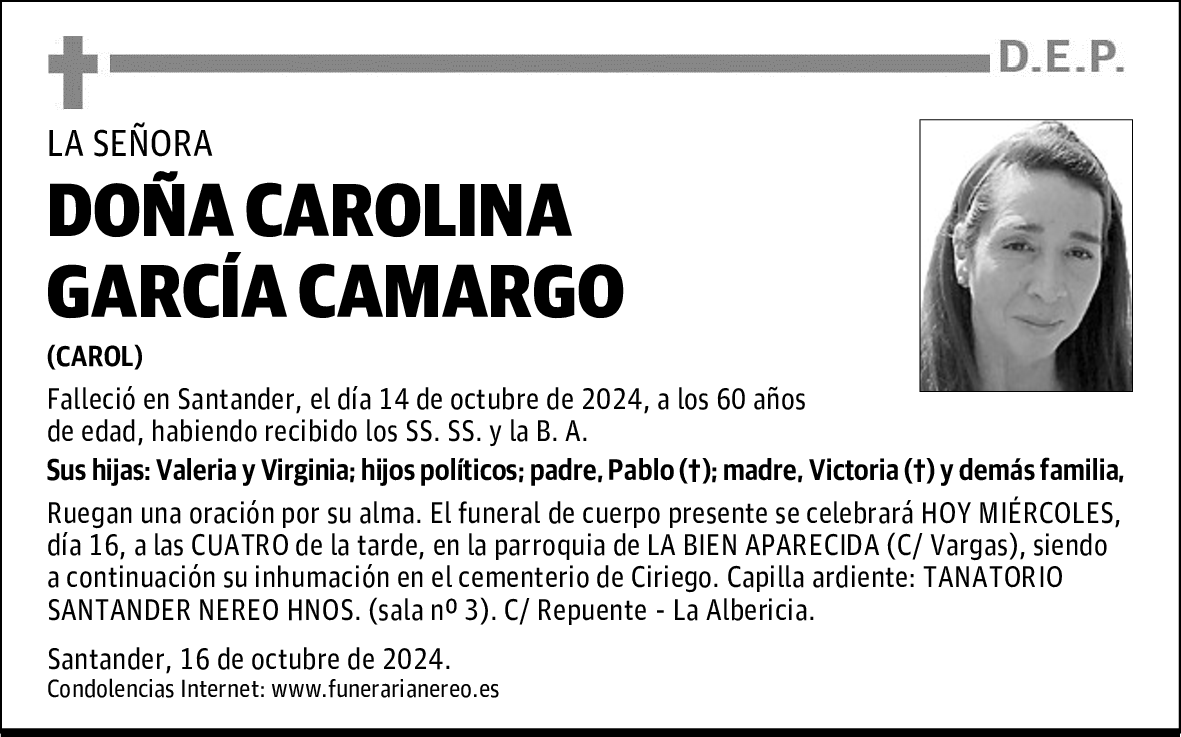 D.E.P.

LA SEÑORA

DOÑA CAROLINA GARCÍA CAMARGO

(CAROL)

Falleció en Santander, el día 14 de octubre de 2024, a los 60 años de edad, habiendo recibido los SS. SS. y la B. A.

Sus hijas: Valeria y Virginia; hijos políticos; padre, Pablo (†); madre, Victoria (†) y demás familia,

Ruegan una oración por su alma. El funeral de cuerpo presente se celebrará HOY MIÉRCOLES, día 16, a las CUATRO de la tarde, en la parroquia de LA BIEN APARECIDA (C/ Vargas), siendo a continuación su inhumación en el cementerio de Ciriego. Capilla ardiente: TANATORIO SANTANDER NEREO HNOS. (sala nº 3). C/ Repuente - La Albericia.

Santander, 16 de octubre de 2024.
Condolencias Internet: www.funerarianereo.es